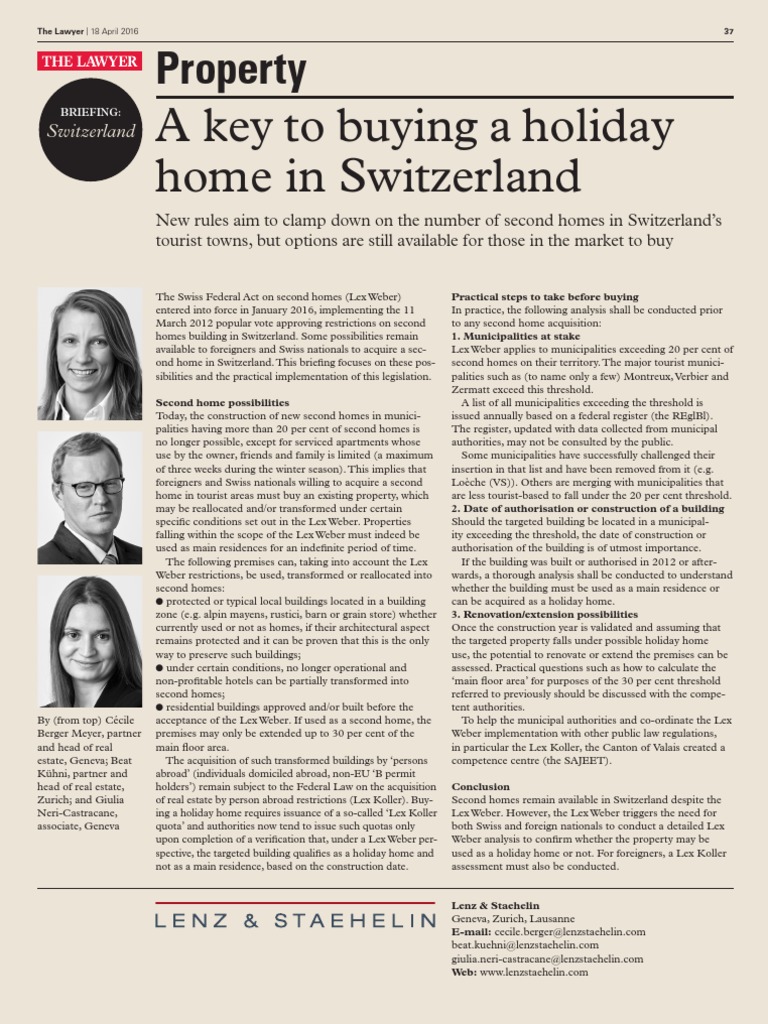 The Lawyer | 18 April 2016

37

THE LAWYER

BRIEFING:
Switzerland

Property

A key to buying a holiday home in Switzerland

New rules aim to clamp down on the number of second homes in Switzerland's tourist towns, but options are still available for those in the market to buy

By (from top) Cécile Berger Meyer, partner and head of real estate, Geneva; Beat Kühni, partner and head of real estate, Zurich; and Giulia Neri-Castracane, associate, Geneva

The Swiss Federal Act on second homes (Lex Weber) entered into force in January 2016, implementing the 11 March 2012 popular vote approving restrictions on second homes building in Switzerland. Some possibilities remain available to foreigners and Swiss nationals to acquire a second home in Switzerland. This briefing focuses on these possibilities and the practical implementation of this legislation.

Second home possibilities
Today, the construction of new second homes in municipalities having more than 20 per cent of second homes is no longer possible, except for serviced apartments whose use by the owner, friends and family is limited (a maximum of three weeks during the winter season). This implies that foreigners and Swiss nationals willing to acquire a second home in tourist areas must buy an existing property, which may be reallocated and/or transformed under certain specific conditions set out in the Lex Weber. Properties falling within the scope of the Lex Weber must indeed be used as main residences for an indefinite period of time.

The following premises can, taking into account the Lex Weber restrictions, be used, transformed or reallocated into second homes:
● protected or typical local buildings located in a building zone (e.g. alpin mayens, rustici, barn or grain store) whether currently used or not as homes, if their architectural aspect remains protected and it can be proven that this is the only way to preserve such buildings;
● under certain conditions, no longer operational and non-profitable hotels can be partially transformed into second homes;
● residential buildings approved and/or built before the acceptance of the Lex Weber. If used as a second home, the premises may only be extended up to 30 per cent of the main floor area.

The acquisition of such transformed buildings by 'persons abroad' (individuals domiciled abroad, non-EU 'B permit holders') remain subject to the Federal Law on the acquisition of real estate by person abroad restrictions (Lex Koller). Buying a holiday home requires issuance of a so-called 'Lex Koller quota' and authorities now tend to issue such quotas only upon completion of a verification that, under a Lex Weber perspective, the targeted building qualifies as a holiday home and not as a main residence, based on the construction date.

Practical steps to take before buying
In practice, the following analysis shall be conducted prior to any second home acquisition:
1. Municipalities at stake
Lex Weber applies to municipalities exceeding 20 per cent of second homes on their territory. The major tourist municipalities such as (to name only a few) Montreux, Verbier and Zermatt exceed this threshold.
A list of all municipalities exceeding the threshold is issued annually based on a federal register (the REglBl). The register, updated with data collected from municipal authorities, may not be consulted by the public.
Some municipalities have successfully challenged their insertion in that list and have been removed from it (e.g. Loèche (VS)). Others are merging with municipalities that are less tourist-based to fall under the 20 per cent threshold.
2. Date of authorisation or construction of a building
Should the targeted building be located in a municipality exceeding the threshold, the date of construction or authorisation of the building is of utmost importance.
If the building was built or authorised in 2012 or afterwards, a thorough analysis shall be conducted to understand whether the building must be used as a main residence or can be acquired as a holiday home.
3. Renovation/extension possibilities
Once the construction year is validated and assuming that the targeted property falls under possible holiday home use, the potential to renovate or extend the premises can be assessed. Practical questions such as how to calculate the 'main floor area' for purposes of the 30 per cent threshold referred to previously should be discussed with the competent authorities.
To help the municipal authorities and co-ordinate the Lex Weber implementation with other public law regulations, in particular the Lex Koller, the Canton of Valais created a competence centre (the SAJEET).

Conclusion
Second homes remain available in Switzerland despite the Lex Weber. However, the Lex Weber triggers the need for both Swiss and foreign nationals to conduct a detailed Lex Weber analysis to confirm whether the property may be used as a holiday home or not. For foreigners, a Lex Koller assessment must also be conducted.

LENZ & STAEHELIN

Lenz & Staehelin
Geneva, Zurich, Lausanne
E-mail: cecile.berger@lenzstaehelin.com
beat.kuehni@lenzstaehelin.com
giulia.neri-castracane@lenzstaehelin.com
Web: www.lenzstaehelin.com